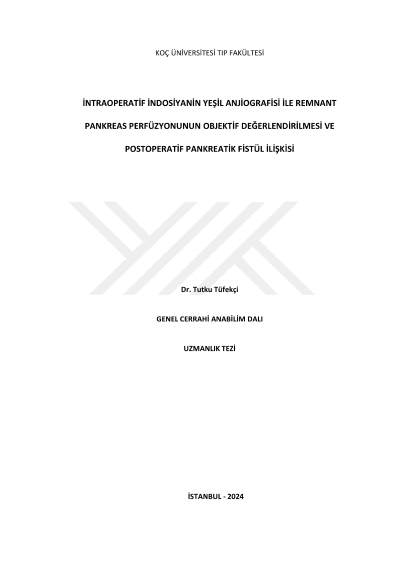 KOÇ ÜNİVERSİTESİ TIP FAKÜLTESİ

İNTRAOPERATİF İNDOSİYANİN YEŞİL ANJİOGRAFİSİ İLE REMNANT PANKREAS PERFÜZYONUNUN OBJEKTİF DEĞERLENDİRİLMESİ VE POSTOPERATİF PANKREATİK FİSTÜL İLİŞKİSİ

Dr. Tutku Tüfekçi

GENEL CERRAHİ ANABİLİM DALI

UZMANLIK TEZİ

İSTANBUL - 2024